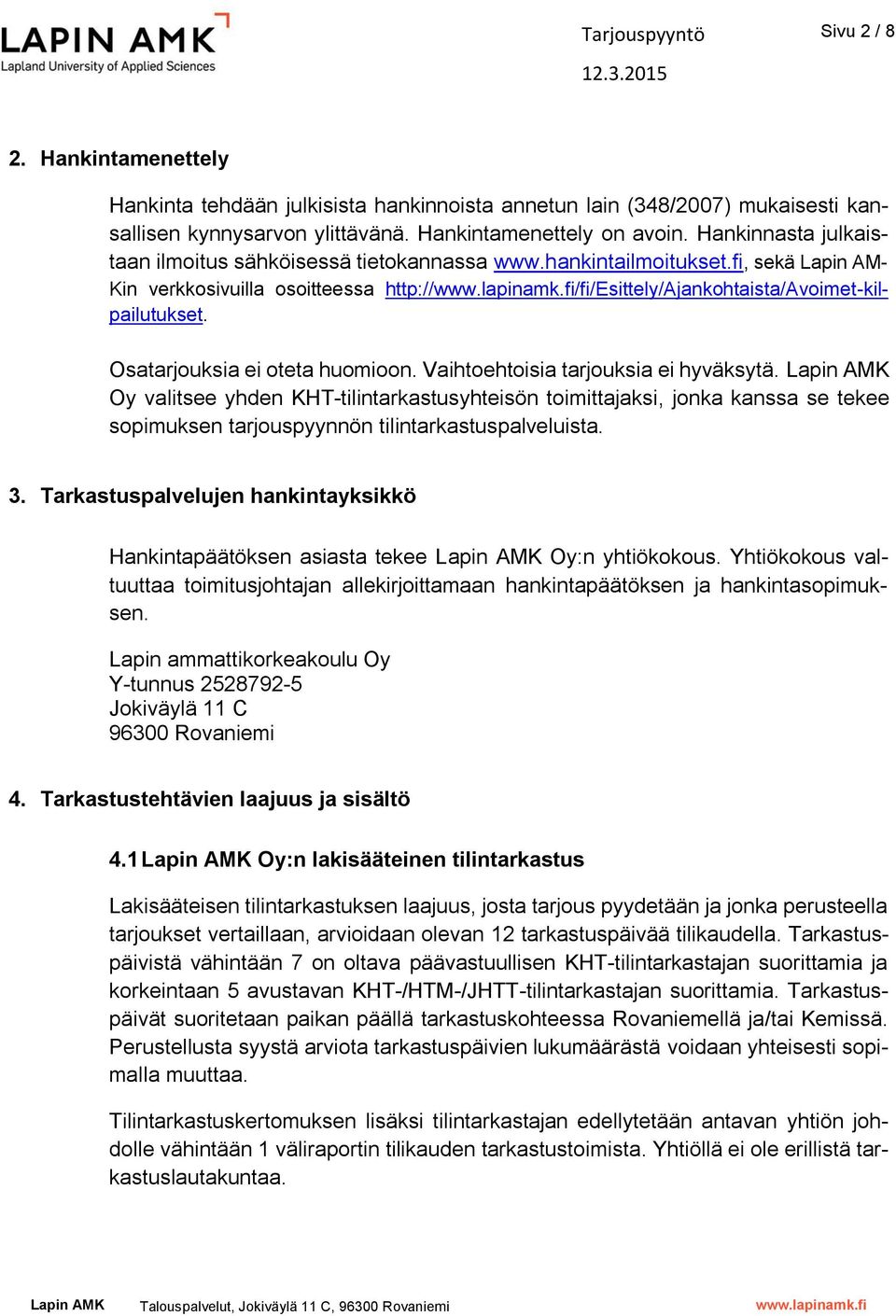 LAPIN AMK
Lapland University of Applied Sciences

Tarjouspyyntö
12.3.2015

Sivu 2 / 8

2. Hankintamenettely

Hankinta tehdään julkisista hankinnoista annetun lain (348/2007) mukaisesti kansallisen kynnysarvon ylittävänä. Hankintamenettely on avoin. Hankinnasta julkaistaan ilmoitus sähköisessä tietokannassa www.hankintailmoitukset.fi, sekä Lapin AMKin verkkosivuilla osoitteessa http://www.lapinamk.fi/fi/Esittely/Ajankohtaista/Avoimet-kilpailutukset.

Osatarjouksia ei oteta huomioon. Vaihtoehtoisia tarjouksia ei hyväksytä. Lapin AMK Oy valitsee yhden KHT-tilintarkastusyhteisön toimittajaksi, jonka kanssa se tekee sopimuksen tarjouspyynnön tilintarkastuspalveluista.

3. Tarkastuspalvelujen hankintayksikkö

Hankintapäätöksen asiasta tekee Lapin AMK Oy:n yhtiökokous. Yhtiökokous valtuuttaa toimitusjohtajan allekirjoittamaan hankintapäätöksen ja hankintasopimuksen.

Lapin ammattikorkeakoulu Oy
Y-tunnus 2528792-5
Jokiväylä 11 C
96300 Rovaniemi

4. Tarkastustehtävien laajuus ja sisältö

4.1 Lapin AMK Oy:n lakisääteinen tilintarkastus

Lakisääteisen tilintarkastuksen laajuus, josta tarjous pyydetään ja jonka perusteella tarjoukset vertaillaan, arvioidaan olevan 12 tarkastuspäivää tilikaudella. Tarkastuspäivistä vähintään 7 on oltava päävastuullisen KHT-tilintarkastajan suorittamia ja korkeintaan 5 avustavan KHT-/HTM-/JHTT-tilintarkastajan suorittamia. Tarkastuspäivät suoritetaan paikan päällä tarkastuskohteessa Rovaniemellä ja/tai Kemissä. Perustellusta syystä arviota tarkastuspäivien lukumäärästä voidaan yhteisesti sopimalla muuttaa.

Tilintarkastuskertomuksen lisäksi tilintarkastajan edellytetään antavan yhtiön johdolle vähintään 1 väliraportin tilikauden tarkastustoimista. Yhtiöllä ei ole erillistä tarkastuslautakuntaa.

Lapin AMK Talouspalvelut, Jokiväylä 11 C, 96300 Rovaniemi www.lapinamk.fi